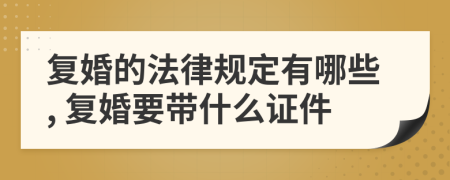 复婚的法律规定有哪些，复婚要带什么证件